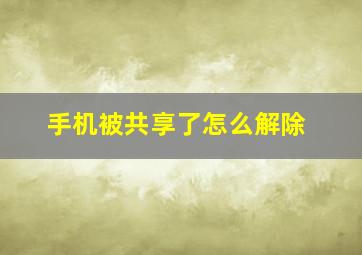 手机被共享了怎么解除